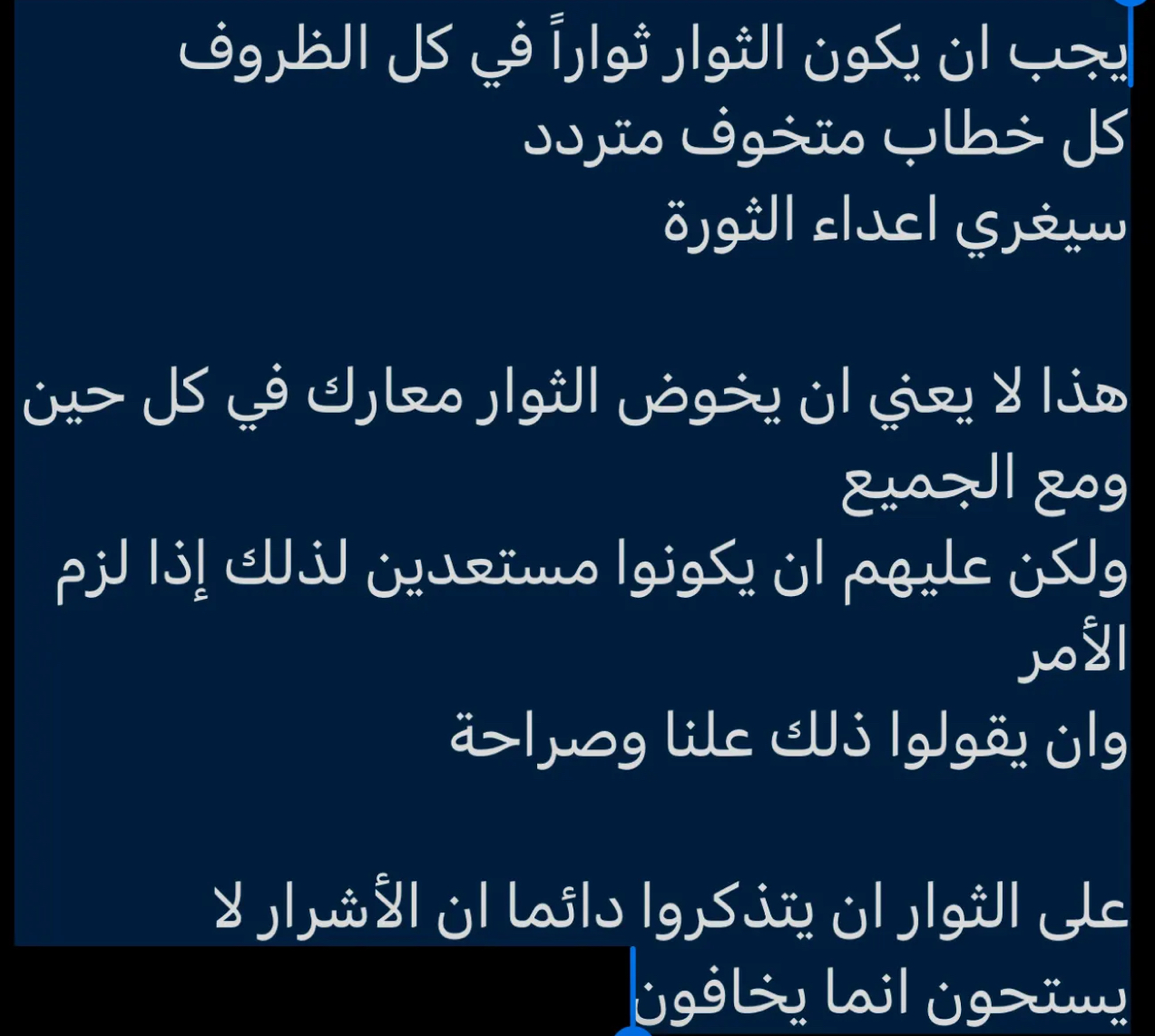 يجب ان يكون الثوار ثواراً في كل الظروف
كل خطاب متخوف متردد
سيغري اعداء الثورة

هذا لا يعني ان يخوض الثوار معارك في كل حين ومع الجميع
ولكن عليهم ان يكونوا مستعدين لذلك إذا لزم الأمر
وان يقولوا ذلك علنا وصراحة

على الثوار ان يتذكروا دائما ان الأشرار لا يستحون انما يخافون